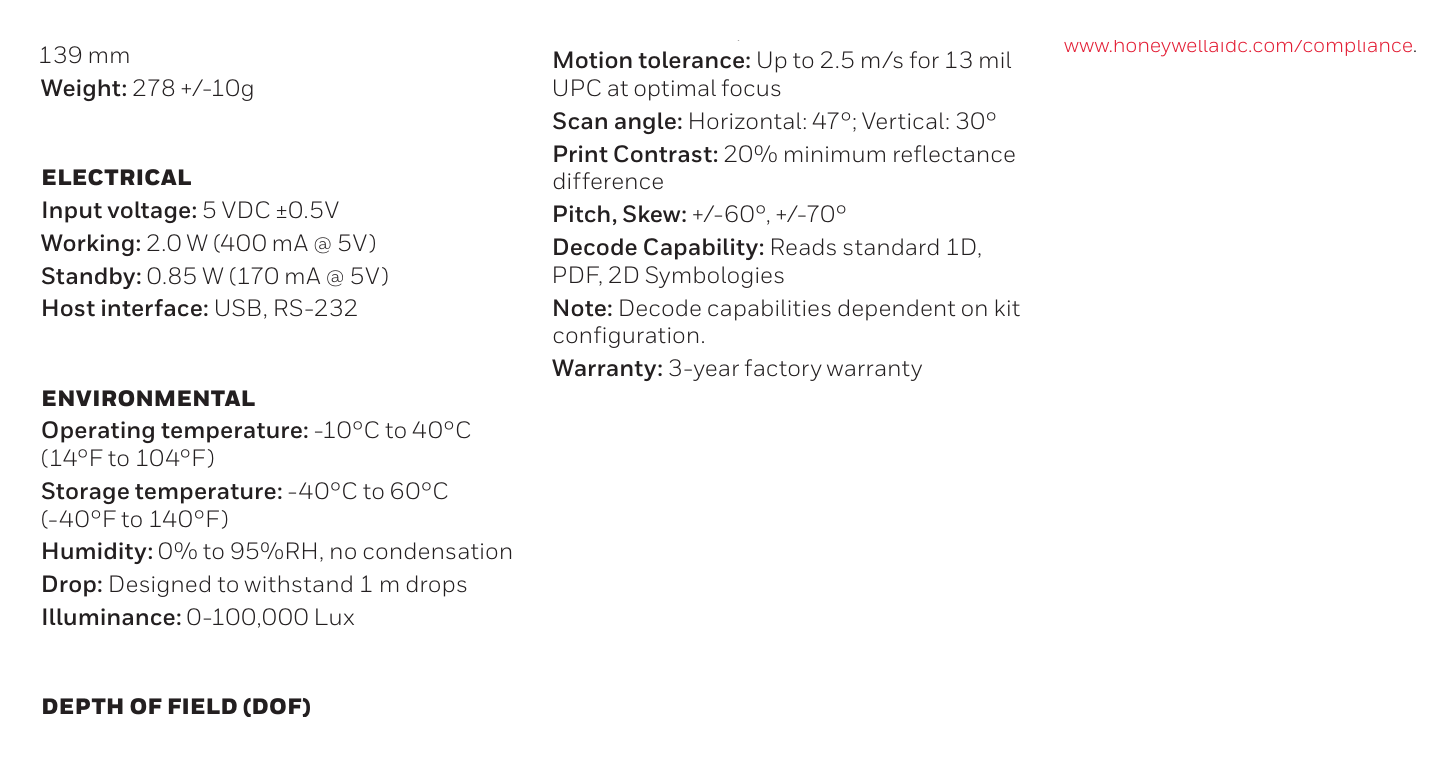 139 mm
Weight: 278 +/-10g

ELECTRICAL
Input voltage: 5 VDC ±0.5V
Working: 2.0 W (400 mA @ 5V)
Standby: 0.85 W (170 mA @ 5V)
Host interface: USB, RS-232

ENVIRONMENTAL
Operating temperature: -10°C to 40°C (14°F to 104°F)
Storage temperature: -40°C to 60°C (-40°F to 140°F)
Humidity: 0% to 95%RH, no condensation
Drop: Designed to withstand 1 m drops
Illuminance: 0-100,000 Lux

DEPTH OF FIELD (DOF)

Motion tolerance: Up to 2.5 m/s for 13 mil UPC at optimal focus
Scan angle: Horizontal: 47°; Vertical: 30°
Print Contrast: 20% minimum reflectance difference
Pitch, Skew: +/-60°, +/-70°
Decode Capability: Reads standard 1D, PDF, 2D Symbologies
Note: Decode capabilities dependent on kit configuration.
Warranty: 3-year factory warranty

www.honeywellaidc.com/compliance.